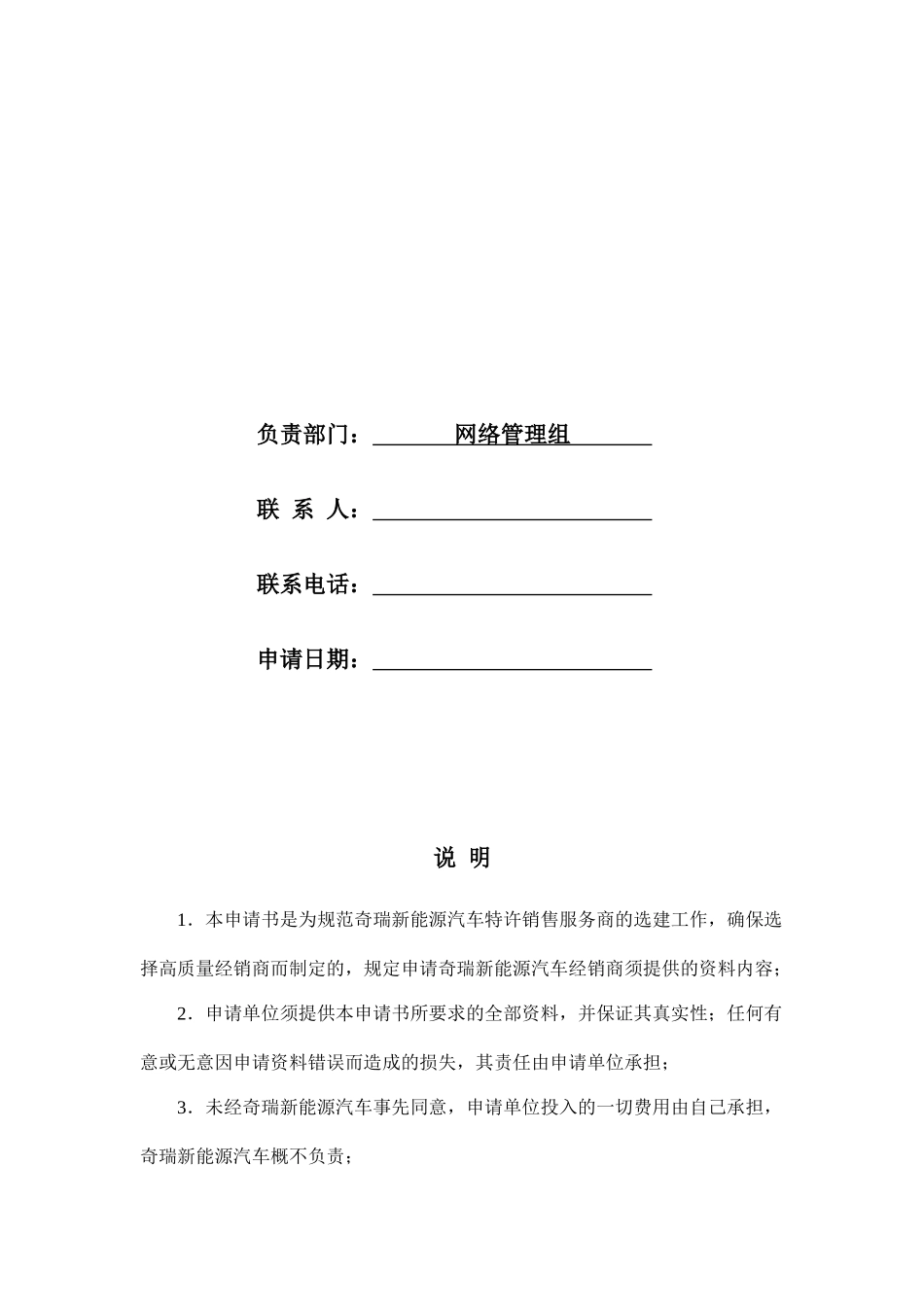 负责部门：网络管理组

联 系 人：

联系电话：

申请日期：

说 明

1．本申请书是为规范奇瑞新能源汽车特许销售服务商的选建工作，确保选择高质量经销商而制定的，规定申请奇瑞新能源汽车经销商须提供的资料内容；

2．申请单位须提供本申请书所要求的全部资料，并保证其真实性；任何有意或无意因申请资料错误而造成的损失，其责任由申请单位承担；

3．未经奇瑞新能源汽车事先同意，申请单位投入的一切费用由自己承担，奇瑞新能源汽车概不负责；